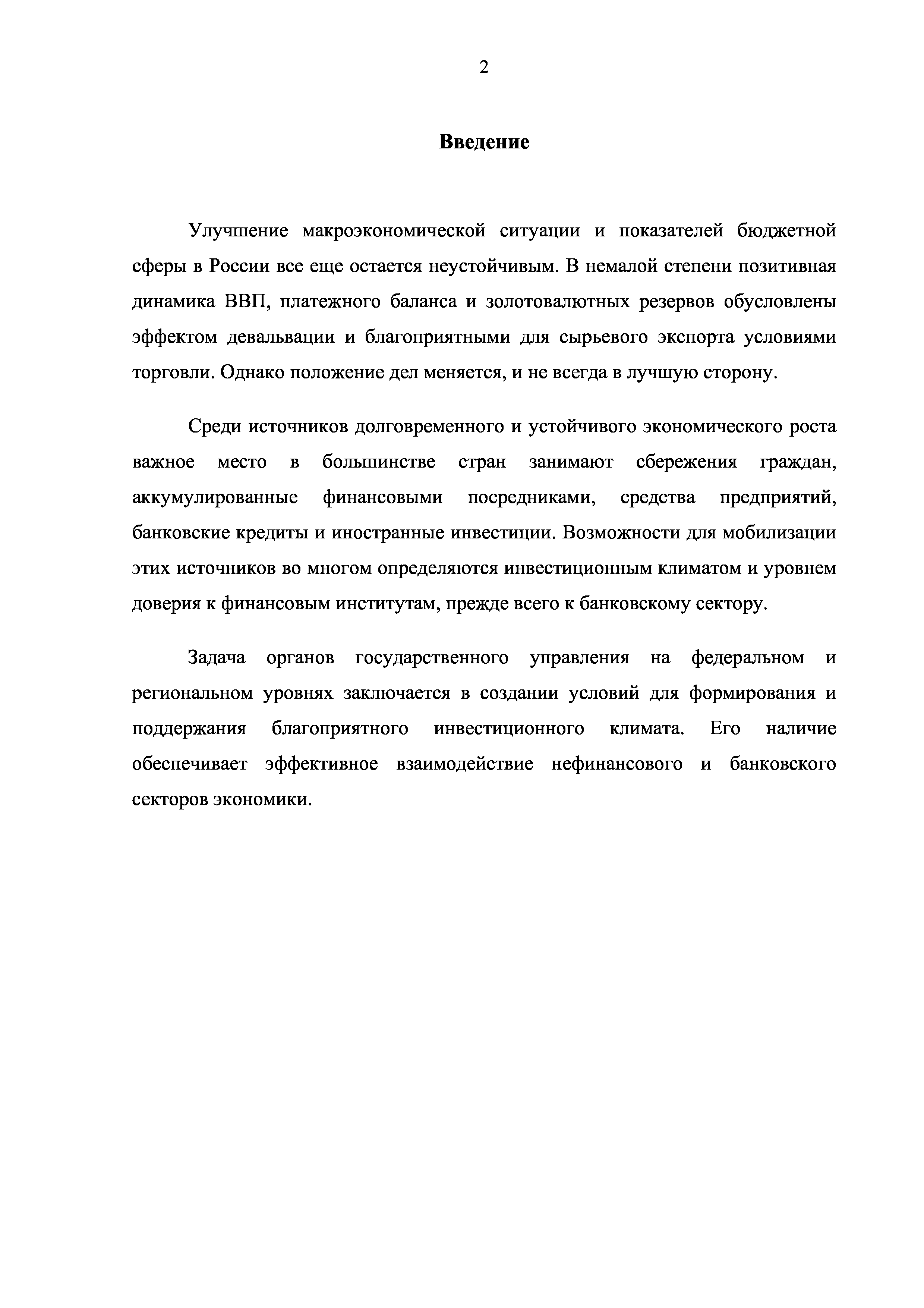 2

Введение

Улучшение макроэкономической ситуации и показателей бюджетной сферы в России все еще остается неустойчивым. В немалой степени позитивная динамика ВВП, платежного баланса и золотовалютных резервов обусловлены эффектом девальвации и благоприятными для сырьевого экспорта условиями торговли. Однако положение дел меняется, и не всегда в лучшую сторону.

Среди источников долговременного и устойчивого экономического роста важное место в большинстве стран занимают сбережения граждан, аккумулированные финансовыми посредниками, средства предприятий, банковские кредиты и иностранные инвестиции. Возможности для мобилизации этих источников во многом определяются инвестиционным климатом и уровнем доверия к финансовым институтам, прежде всего к банковскому сектору.

Задача органов государственного управления на федеральном и региональном уровнях заключается в создании условий для формирования и поддержания благоприятного инвестиционного климата. Его наличие обеспечивает эффективное взаимодействие нефинансового и банковского секторов экономики.